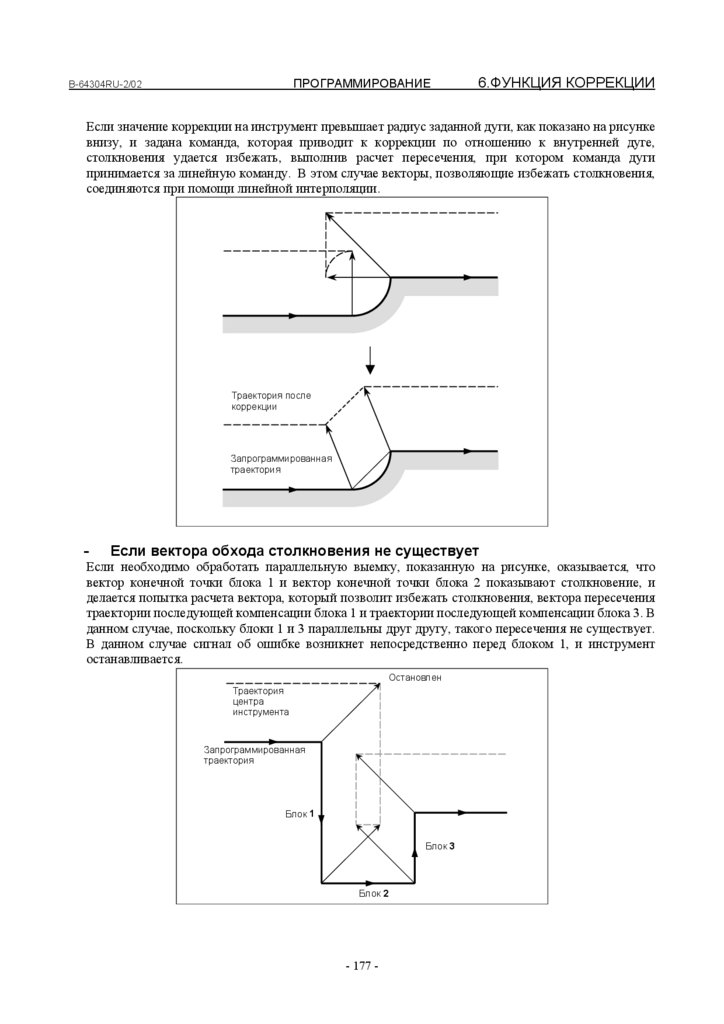 B-64304RU-2/02 ПРОГРАММИРОВАНИЕ 6.ФУНКЦИЯ КОРРЕКЦИИ

Если значение коррекции на инструмент превышает радиус заданной дуги, как показано на рисунке внизу, и задана команда, которая приводит к коррекции по отношению к внутренней дуге, столкновения удается избежать, выполнив расчет пересечения, при котором команда дуги принимается за линейную команду. В этом случае векторы, позволяющие избежать столкновения, соединяются при помощи линейной интерполяции.

Траектория после коррекции

Запрограммированная траектория

- Если вектора обхода столкновения не существует

Если необходимо обработать параллельную выемку, показанную на рисунке, оказывается, что вектор конечной точки блока 1 и вектор конечной точки блока 2 показывают столкновение, и делается попытка расчета вектора, который позволит избежать столкновения, вектора пересечения траектории последующей компенсации блока 1 и траектории последующей компенсации блока 3. В данном случае, поскольку блоки 1 и 3 параллельны друг другу, такого пересечения не существует. В данном случае сигнал об ошибке возникнет непосредственно перед блоком 1, и инструмент останавливается.

Остановлен

Траектория центра инструмента

Запрограммированная траектория

Блок 1

Блок 3

Блок 2

- 177 -